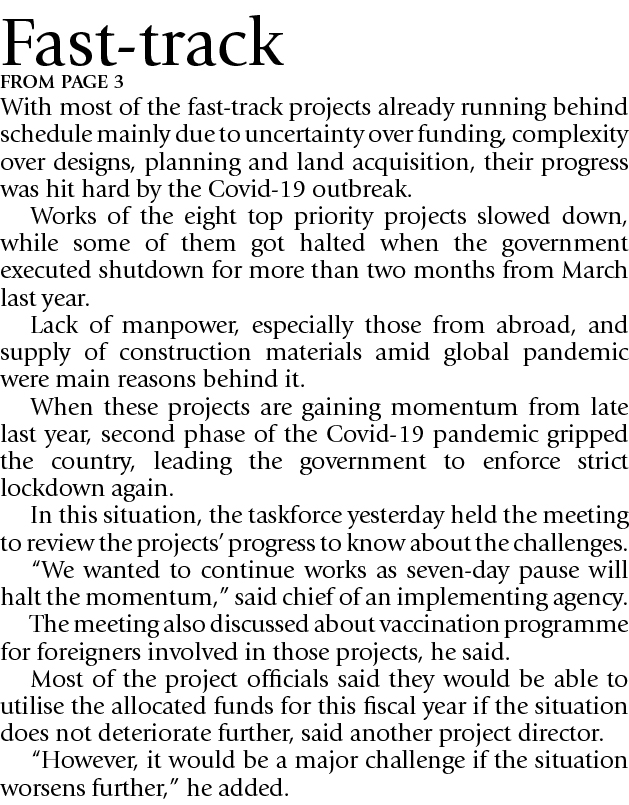 Fast-track
FROM PAGE 3
With most of the fast-track projects already running behind schedule mainly due to uncertainty over funding, complexity over designs, planning and land acquisition, their progress was hit hard by the Covid-19 outbreak.

Works of the eight top priority projects slowed down, while some of them got halted when the government executed shutdown for more than two months from March last year.

Lack of manpower, especially those from abroad, and supply of construction materials amid global pandemic were main reasons behind it.

When these projects are gaining momentum from late last year, second phase of the Covid-19 pandemic gripped the country, leading the government to enforce strict lockdown again.

In this situation, the taskforce yesterday held the meeting to review the projects' progress to know about the challenges.

"We wanted to continue works as seven-day pause will halt the momentum," said chief of an implementing agency.

The meeting also discussed about vaccination programme for foreigners involved in those projects, he said.

Most of the project officials said they would be able to utilise the allocated funds for this fiscal year if the situation does not deteriorate further, said another project director.

"However, it would be a major challenge if the situation worsens further," he added.